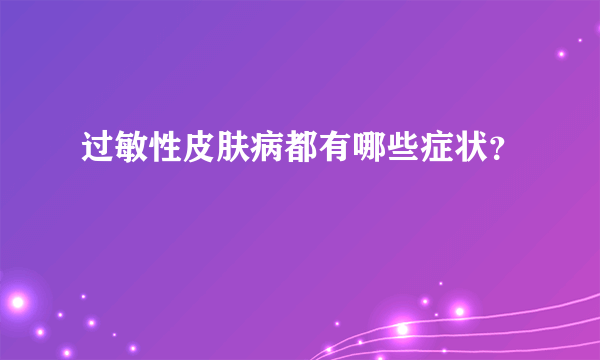 过敏性皮肤病都有哪些症状?